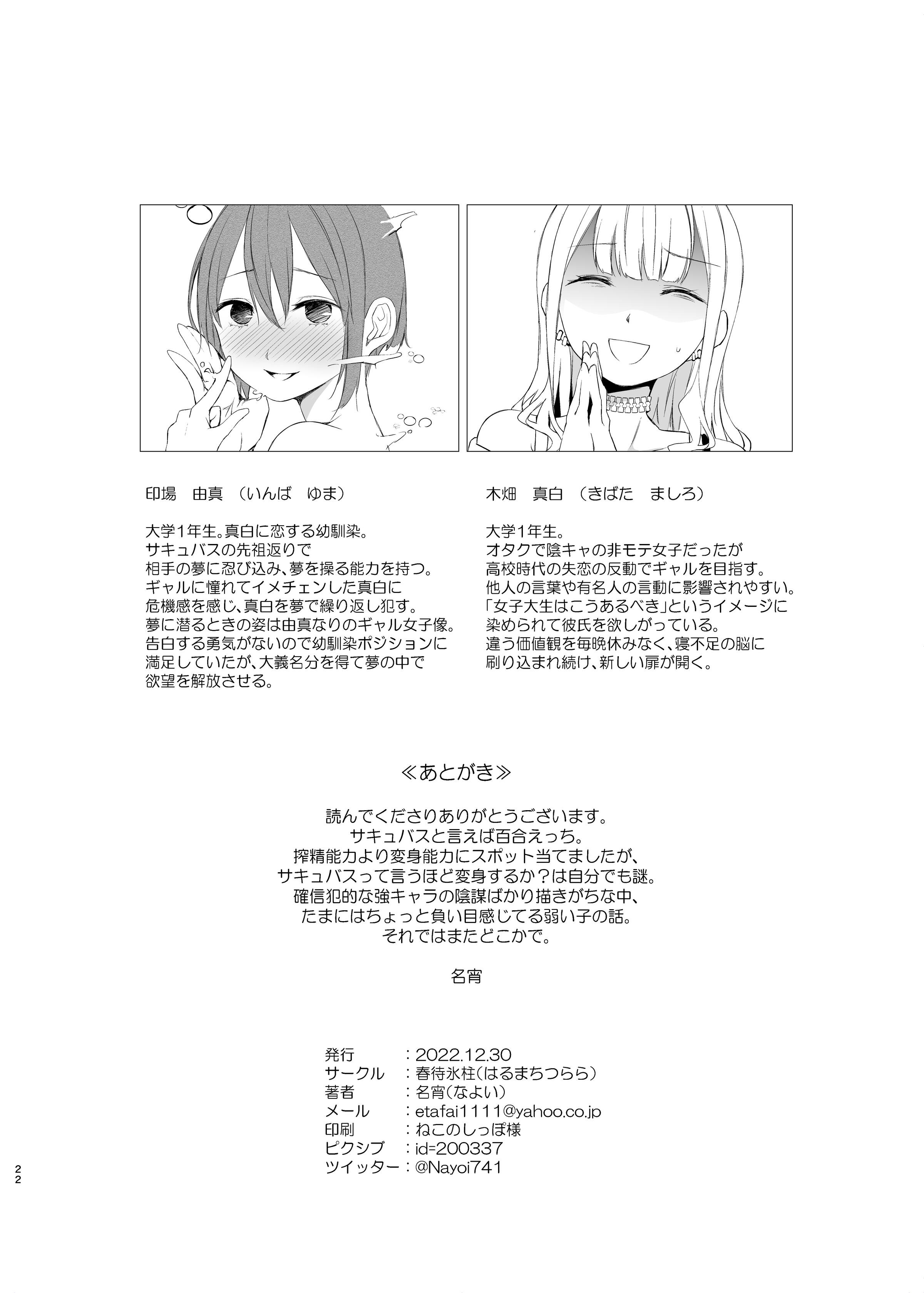 印場　由真　（いんば　ゆま）

大学1年生。真白に恋する幼馴染。
サキュバスの先祖返りで
相手の夢に忍び込み、夢を操る能力を持つ。
ギャルに憧れてイメチェンした真白に
危機感を感じ、真白を夢で繰り返し犯す。
夢に潜るときの姿は由真なりのギャル女子像。
告白する勇気がないので幼馴染ポジションに
満足していたが、大義名分を得て夢の中で
欲望を解放させる。

木畑　真白　（きばた　ましろ）

大学1年生。
オタクで陰キャの非モテ女子だったが
高校時代の失恋の反動でギャルを目指す。
他人の言葉や有名人の言動に影響されやすい。
「女子大生はこうあるべき」というイメージに
染められて彼氏を欲しがっている。
違う価値観を毎晩休みなく、寝不足の脳に
刷り込まれ続け、新しい扉が開く。

≪あとがき≫

読んでくださりありがとうございます。
サキュバスと言えば百合えっち。
搾精能力より変身能力にスポット当てましたが、
サキュバスって言うほど変身するか？は自分でも謎。
確信犯的な強キャラの陰謀ばかり描きがちな中、
たまにはちょっと負い目感じてる弱い子の話。
それではまたどこかで。

名宵

発行　：2022.12.30
サークル　：春待氷柱（はるまちつらら）
著者　：名宵（なよい）
メール　：etafai1111@yahoo.co.jp
印刷　：ねこのしっぽ様
ピクシブ　：id=200337
ツイッター：@Nayoi741

22